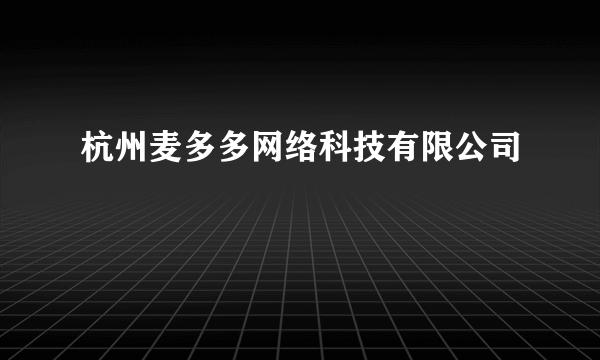 杭州麦多多网络科技有限公司